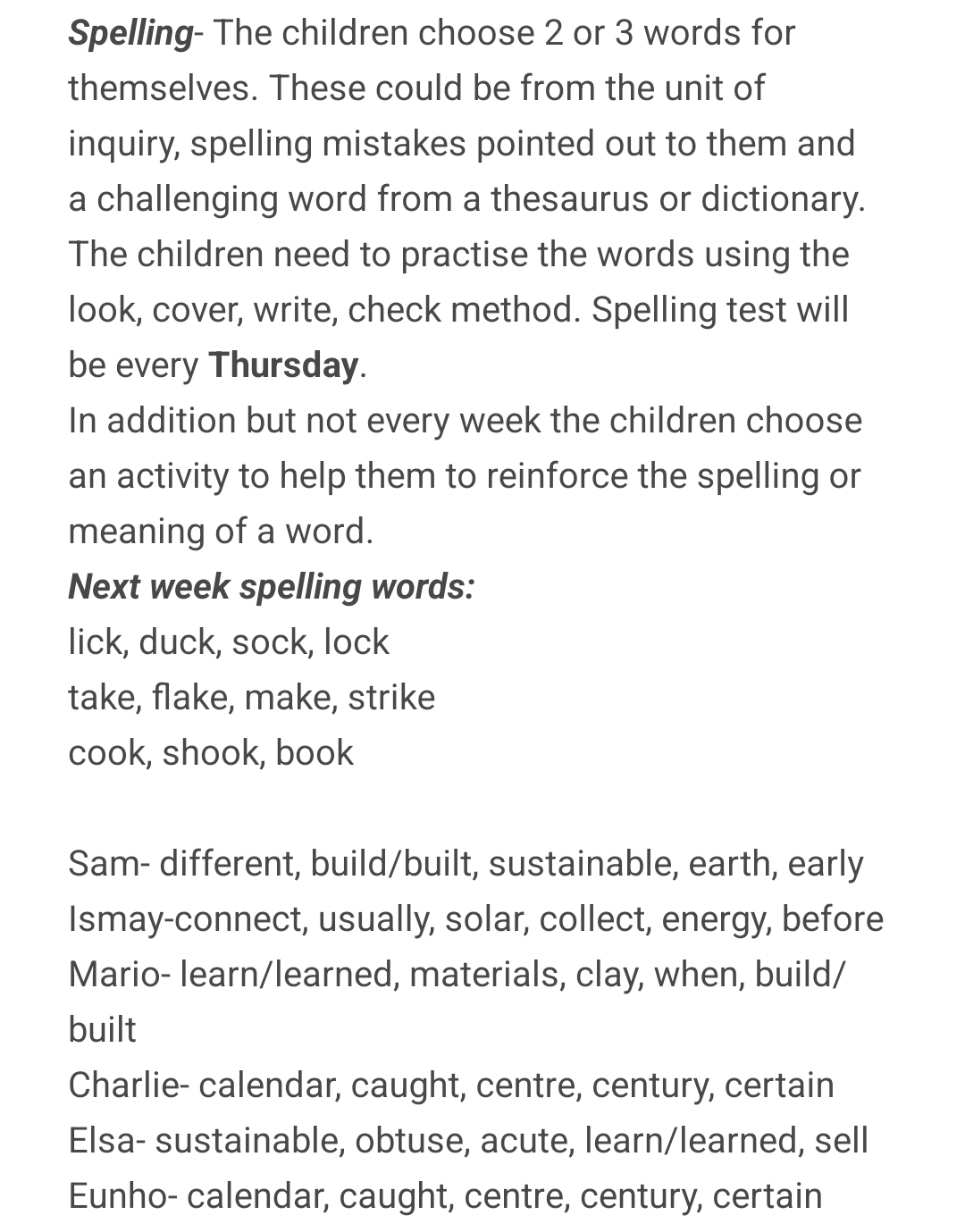 Spelling- The children choose 2 or 3 words for themselves. These could be from the unit of inquiry, spelling mistakes pointed out to them and a challenging word from a thesaurus or dictionary. The children need to practise the words using the look, cover, write, check method. Spelling test will be every Thursday.
In addition but not every week the children choose an activity to help them to reinforce the spelling or meaning of a word.
Next week spelling words:
lick, duck, sock, lock
take, flake, make, strike
cook, shook, book

Sam- different, build/built, sustainable, earth, early
Ismay-connect, usually, solar, collect, energy, before
Mario- learn/learned, materials, clay, when, build/built
Charlie- calendar, caught, centre, century, certain
Elsa- sustainable, obtuse, acute, learn/learned, sell
Eunho- calendar, caught, centre, century, certain